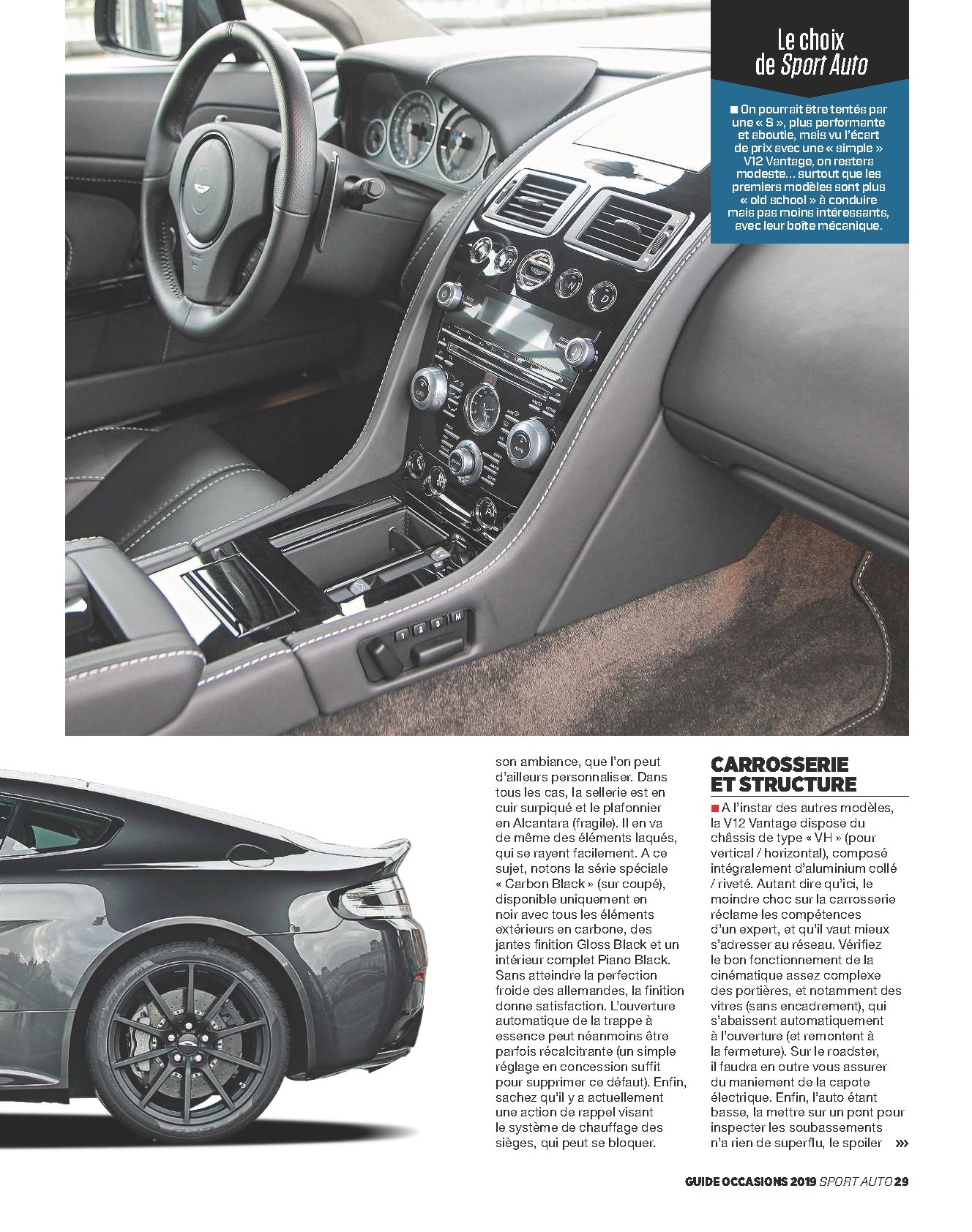 Le choix
de Sport Auto

■ On pourrait être tentés par une « S », plus performante et aboutie, mais vu l'écart de prix avec une « simple » V12 Vantage, on restera modeste... surtout que les premiers modèles sont plus « old school » à conduire mais pas moins intéressants, avec leur boîte mécanique.

son ambiance, que l'on peut d'ailleurs personnaliser. Dans tous les cas, la sellerie est en cuir surpiqué et le plafonnier en Alcantara (fragile). Il en va de même des éléments laqués, qui se rayent facilement. A ce sujet, notons la série spéciale « Carbon Black » (sur coupé), disponible uniquement en noir avec tous les éléments extérieurs en carbone, des jantes finition Gloss Black et un intérieur complet Piano Black. Sans atteindre la perfection froide des allemandes, la finition donne satisfaction. L'ouverture automatique de la trappe à essence peut néanmoins être parfois récalcitrante (un simple réglage en concession suffit pour supprimer ce défaut). Enfin, sachez qu'il y a actuellement une action de rappel visant le système de chauffage des sièges, qui peut se bloquer.

CARROSSERIE ET STRUCTURE

■ A l'instar des autres modèles, la V12 Vantage dispose du châssis de type « VH » (pour vertical / horizontal), composé intégralement d'aluminium collé / riveté. Autant dire qu'ici, le moindre choc sur la carrosserie réclame les compétences d'un expert, et qu'il vaut mieux s'adresser au réseau. Vérifiez le bon fonctionnement de la cinématique assez complexe des portières, et notamment des vitres (sans encadrement), qui s'abaissent automatiquement à l'ouverture (et remontent à la fermeture). Sur le roadster, il faudra en outre vous assurer du maniement de la capote électrique. Enfin, l'auto étant basse, la mettre sur un pont pour inspecter les soubassements n'a rien de superflu, le spoiler »»

GUIDE OCCASIONS 2019 SPORT AUTO 29